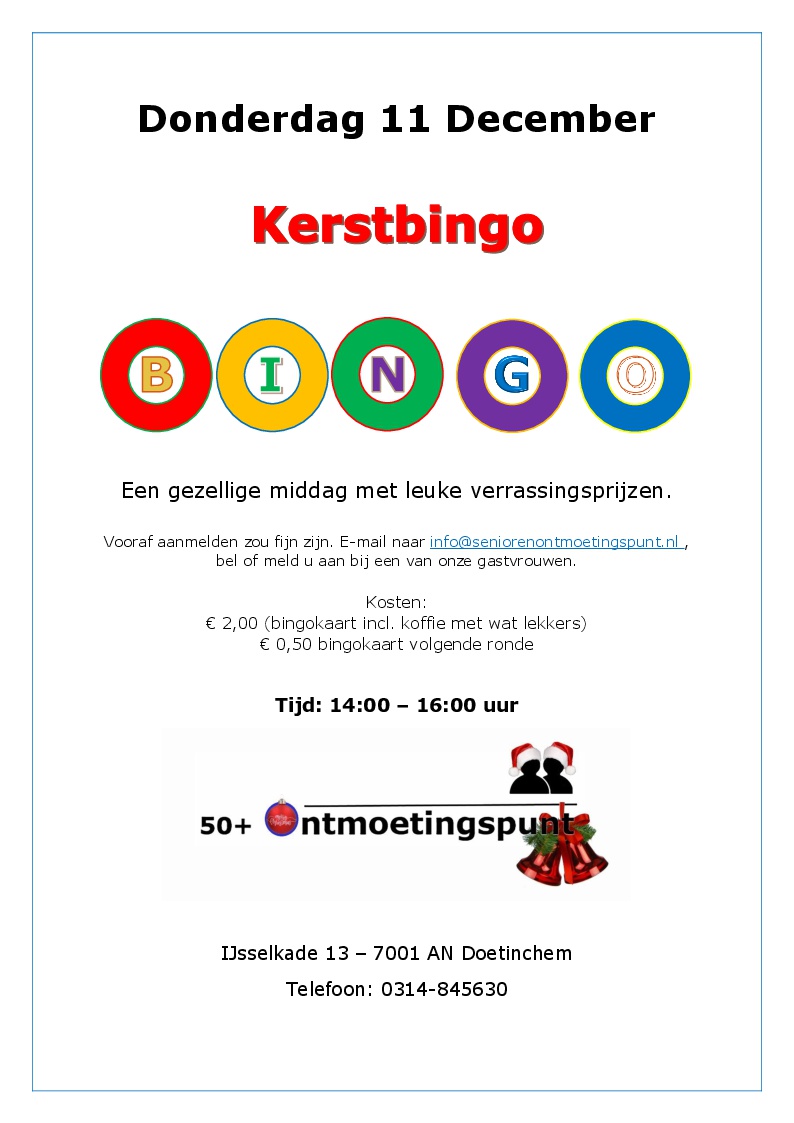 Donderdag 11 December

Kerstbingo

B I N G O

Een gezellige middag met leuke verrassingsprijzen.

Vooraf aanmelden zou fijn zijn. E-mail naar info@seniorenontmoetingspunt.nl , bel of meld u aan bij een van onze gastvrouwen.

Kosten:
€ 2,00 (bingokaart incl. koffie met wat lekkers)
€ 0,50 bingokaart volgende ronde

Tijd: 14:00 – 16:00 uur

50+ Ontmoetingspunt

IJsselkade 13 – 7001 AN Doetinchem

Telefoon: 0314-845630